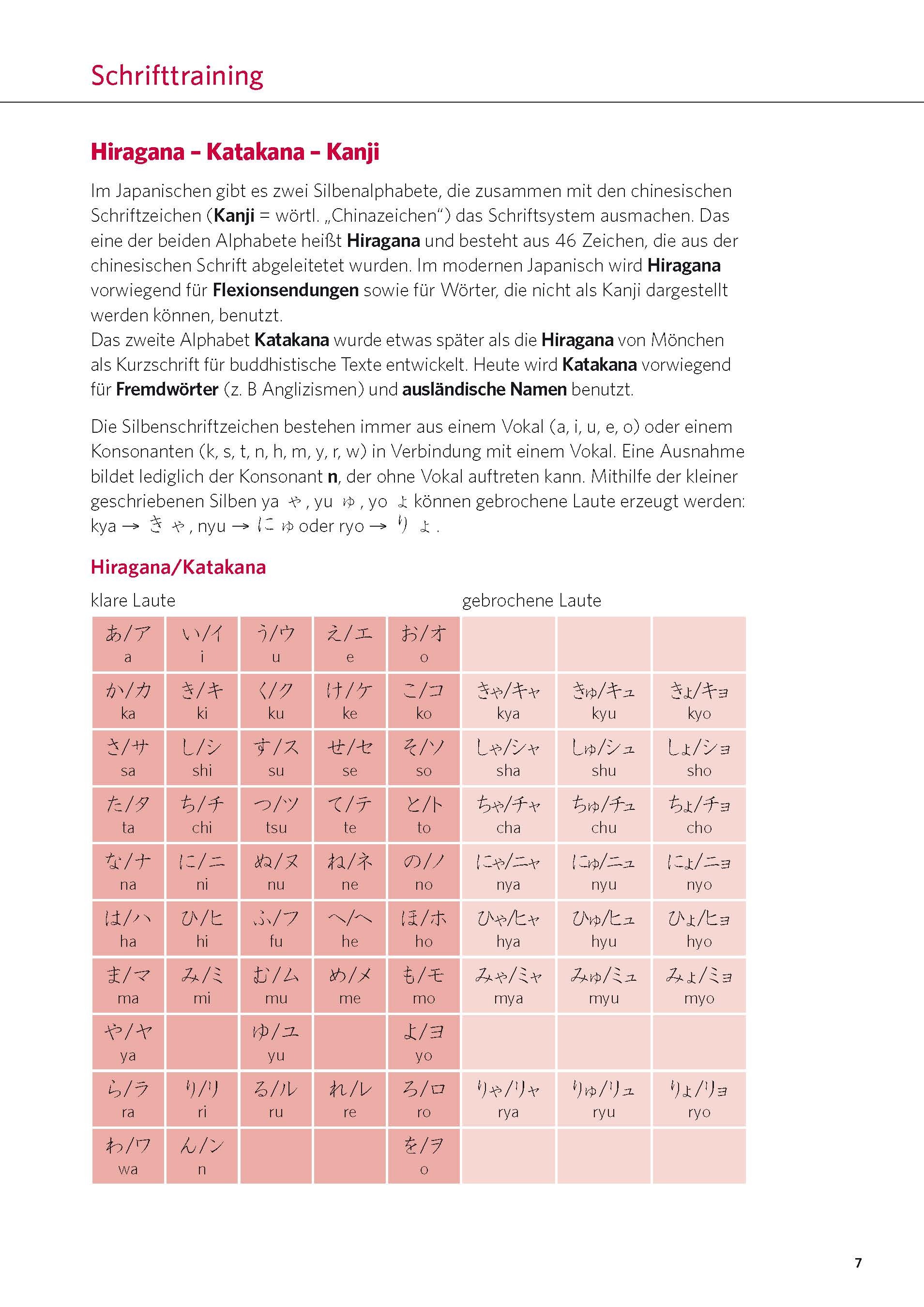 Schrifttraining

Hiragana – Katakana – Kanji

Im Japanischen gibt es zwei Silbenalphabete, die zusammen mit den chinesischen Schriftzeichen (Kanji = wörtl. „Chinazeichen“) das Schriftsystem ausmachen. Das eine der beiden Alphabete heißt Hiragana und besteht aus 46 Zeichen, die aus der chinesischen Schrift abgeleitetet wurden. Im modernen Japanisch wird Hiragana vorwiegend für Flexionsendungen sowie für Wörter, die nicht als Kanji dargestellt werden können, benutzt.
Das zweite Alphabet Katakana wurde etwas später als die Hiragana von Mönchen als Kurzschrift für buddhistische Texte entwickelt. Heute wird Katakana vorwiegend für Fremdwörter (z. B Anglizismen) und ausländische Namen benutzt.

Die Silbenschriftzeichen bestehen immer aus einem Vokal (a, i, u, e, o) oder einem Konsonanten (k, s, t, n, h, m, y, r, w) in Verbindung mit einem Vokal. Eine Ausnahme bildet lediglich der Konsonant n, der ohne Vokal auftreten kann. Mithilfe der kleiner geschriebenen Silben ya ゃ, yu ゅ, yo ょ können gebrochene Laute erzeugt werden: kya → きゃ, nyu → にゅ oder ryo → りょ.

Hiragana/Katakana

klare Laute

gebrochene Laute

| | | | | | | | |
|---|---|---|---|---|---|---|---|
| あ/ア a | い/イ i | う/ウ u | え/エ e | お/オ o | | | |
| か/カ ka | き/キ ki | く/ク ku | け/ケ ke | こ/コ ko | きゃ/キャ kya | きゅ/キュ kyu | きょ/キョ kyo |
| さ/サ sa | し/シ shi | す/ス su | せ/セ se | そ/ソ so | しゃ/シャ sha | しゅ/シュ shu | しょ/ショ sho |
| た/タ ta | ち/チ chi | つ/ツ tsu | て/テ te | と/ト to | ちゃ/チャ cha | ちゅ/チュ chu | ちょ/チョ cho |
| な/ナ na | に/ニ ni | ぬ/ヌ nu | ね/ネ ne | の/ノ no | にゃ/ニャ nya | にゅ/ニュ nyu | にょ/ニョ nyo |
| は/ハ ha | ひ/ヒ hi | ふ/フ fu | へ/ヘ he | ほ/ホ ho | ひゃ/ヒャ hya | ひゅ/ヒュ hyu | ひょ/ヒョ hyo |
| ま/マ ma | み/ミ mi | む/ム mu | め/メ me | も/モ mo | みゃ/ミャ mya | みゅ/ミュ myu | みょ/ミョ myo |
| や/ヤ ya | | ゆ/ユ yu | | よ/ヨ yo | | | |
| ら/ラ ra | り/リ ri | る/ル ru | れ/レ re | ろ/ロ ro | りゃ/リャ rya | りゅ/リュ ryu | りょ/リョ ryo |
| わ/ワ wa | ん/ン n | | | を/ヲ o | | | |

7